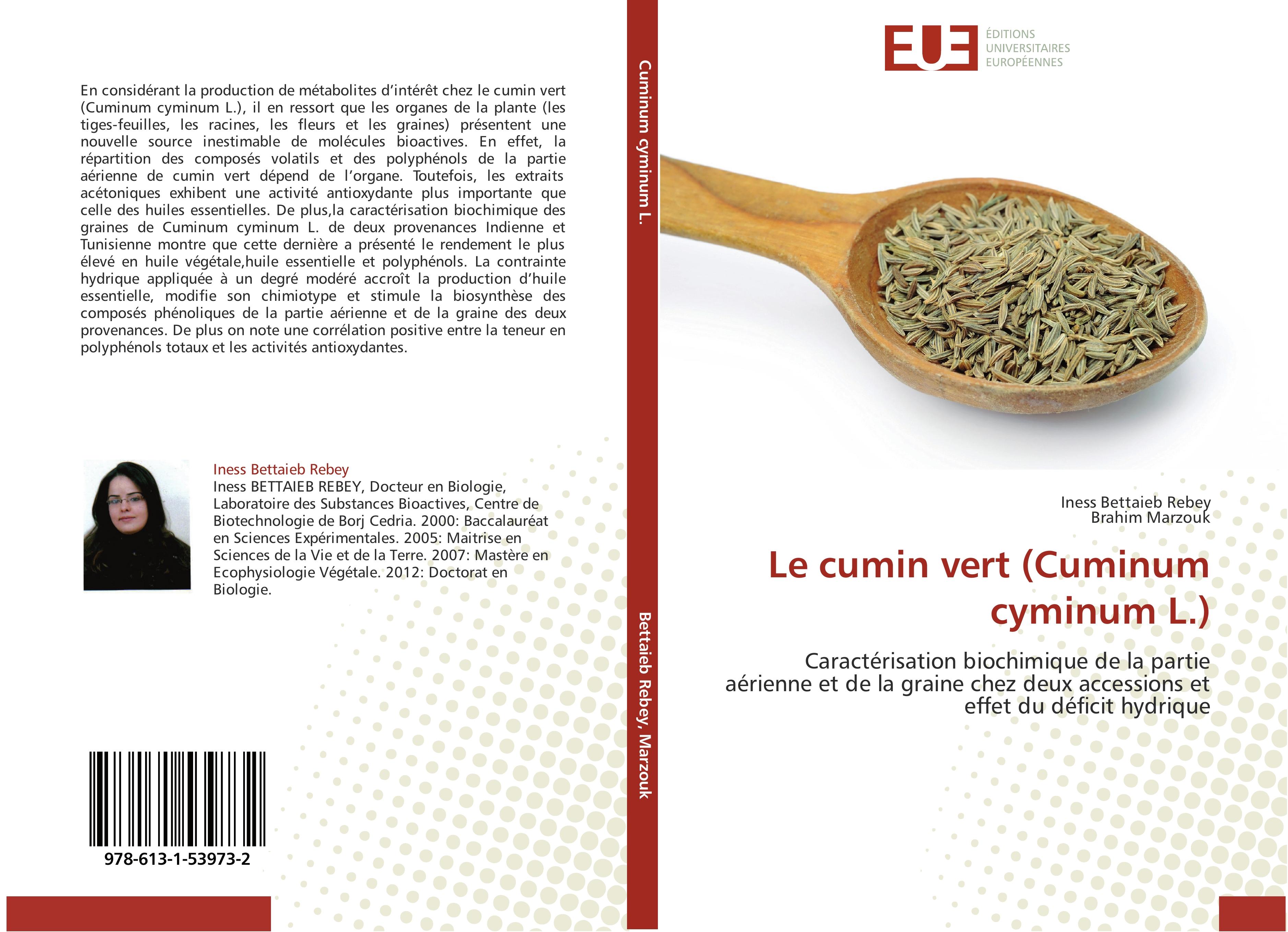 En considérant la production de métabolites d'intérêt chez le cumin vert (Cuminum cyminum L.), il en ressort que les organes de la plante (les tiges-feuilles, les racines, les fleurs et les graines) présentent une nouvelle source inestimable de molécules bioactives. En effet, la répartition des composés volatils et des polyphénols de la partie aérienne de cumin vert dépend de l'organe. Toutefois, les extraits acétoniques exhibent une activité antioxydante plus importante que celle des huiles essentielles. De plus,la caractérisation biochimique des graines de Cuminum cyminum L. de deux provenances Indienne et Tunisienne montre que cette dernière a présenté le rendement le plus élevé en huile végétale,huile essentielle et polyphénols. La contrainte hydrique appliquée à un degré modéré accroît la production d'huile essentielle, modifie son chimiotype et stimule la biosynthèse des composés phénoliques de la partie aérienne et de la graine des deux provenances. De plus on note une corrélation positive entre la teneur en polyphénols totaux et les activités antioxydantes.

Iness Bettaieb Rebey
Iness BETTAIEB REBEY, Docteur en Biologie, Laboratoire des Substances Bioactives, Centre de Biotechnologie de Borj Cedria. 2000: Baccalauréat en Sciences Expérimentales. 2005: Maitrise en Sciences de la Vie et de la Terre. 2007: Mastère en Ecophysiologie Végétale. 2012: Doctorat en Biologie.

978-613-1-53973-2

Cuminum cyminum L.

Bettaieb Rebey, Marzouk

EUE
ÉDITIONS UNIVERSITAIRES EUROPÉENNES

Iness Bettaieb Rebey
Brahim Marzouk

Le cumin vert (Cuminum cyminum L.)

Caractérisation biochimique de la partie aérienne et de la graine chez deux accessions et effet du déficit hydrique